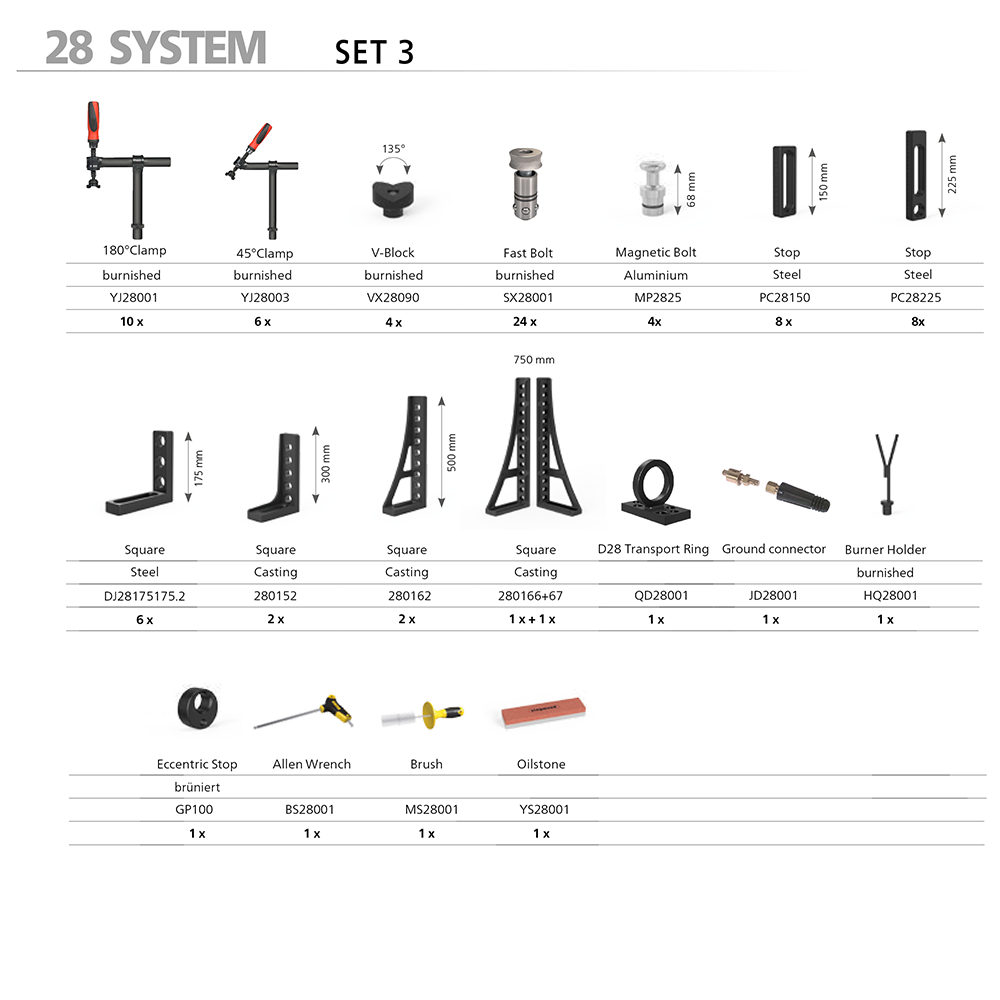 28 SYSTEM SET 3

135°

68 mm

150 mm

225 mm

| 180°Clamp | 45°Clamp | V-Block | Fast Bolt | Magnetic Bolt | Stop | Stop |
|---|---|---|---|---|---|---|
| burnished | burnished | burnished | burnished | Aluminium | Steel | Steel |
| YJ28001 | YJ28003 | VX28090 | SX28001 | MP2825 | PC28150 | PC28225 |
| 10 x | 6 x | 4 x | 24 x | 4x | 8 x | 8x |

750 mm

175 mm

300 mm

500 mm

| Square | Square | Square | Square | D28 Transport Ring | Ground connector | Burner Holder |
|---|---|---|---|---|---|---|
| Steel | Casting | Casting | Casting | | | burnished |
| DJ28175175.2 | 280152 | 280162 | 280166+67 | QD28001 | JD28001 | HQ28001 |
| 6 x | 2 x | 2 x | 1 x + 1 x | 1 x | 1 x | 1 x |

| Eccentric Stop | Allen Wrench | Brush | Oilstone |
|---|---|---|---|
| brüniert | | | |
| GP100 | BS28001 | MS28001 | YS28001 |
| 1 x | 1 x | 1 x | 1 x |